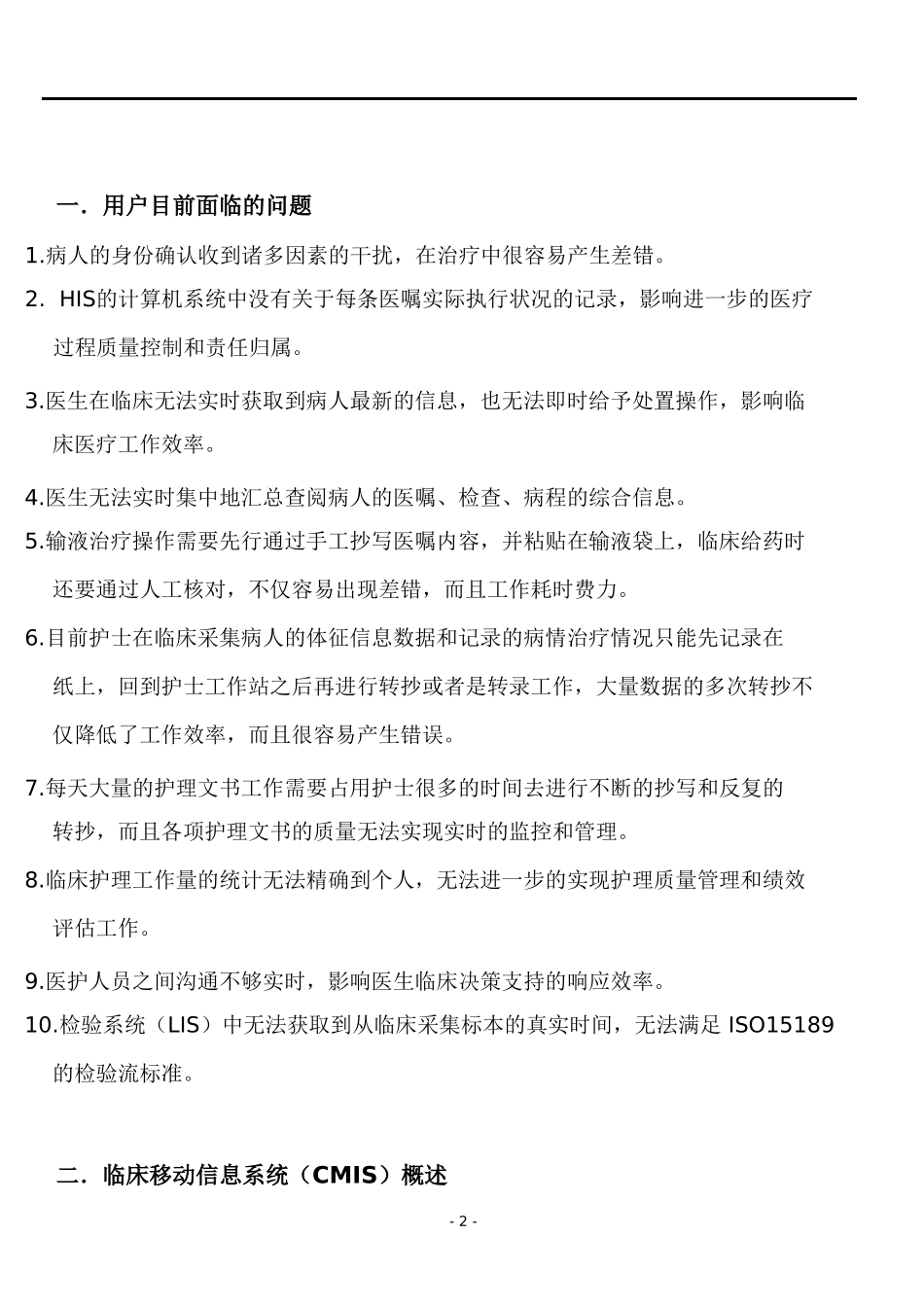 一．用户目前面临的问题

1.病人的身份确认收到诸多因素的干扰，在治疗中很容易产生差错。

2. HIS的计算机系统中没有关于每条医嘱实际执行状况的记录，影响进一步的医疗过程质量控制和责任归属。

3.医生在临床无法实时获取到病人最新的信息，也无法即时给予处置操作，影响临床医疗工作效率。

4.医生无法实时集中地汇总查阅病人的医嘱、检查、病程的综合信息。

5.输液治疗操作需要先行通过手工抄写医嘱内容，并粘贴在输液袋上，临床给药时还要通过人工核对，不仅容易出现差错，而且工作耗时费力。

6.目前护士在临床采集病人的体征信息数据和记录的病情治疗情况只能先记录在纸上，回到护士工作站之后再进行转抄或者是转录工作，大量数据的多次转抄不仅降低了工作效率，而且很容易产生错误。

7.每天大量的护理文书工作需要占用护士很多的时间去进行不断的抄写和反复的转抄，而且各项护理文书的质量无法实现实时的监控和管理。

8.临床护理工作量的统计无法精确到个人，无法进一步的实现护理质量管理和绩效评估工作。

9.医护人员之间沟通不够实时，影响医生临床决策支持的响应效率。

10.检验系统（LIS）中无法获取到从临床采集标本的真实时间，无法满足 ISO15189 的检验流标准。

二．临床移动信息系统（CMIS）概述

- 2 -